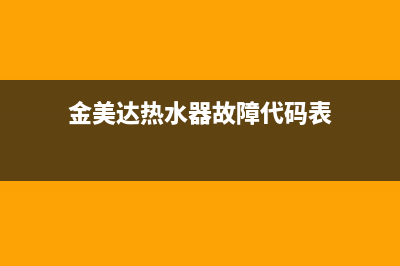 金美达热水器故障代码表